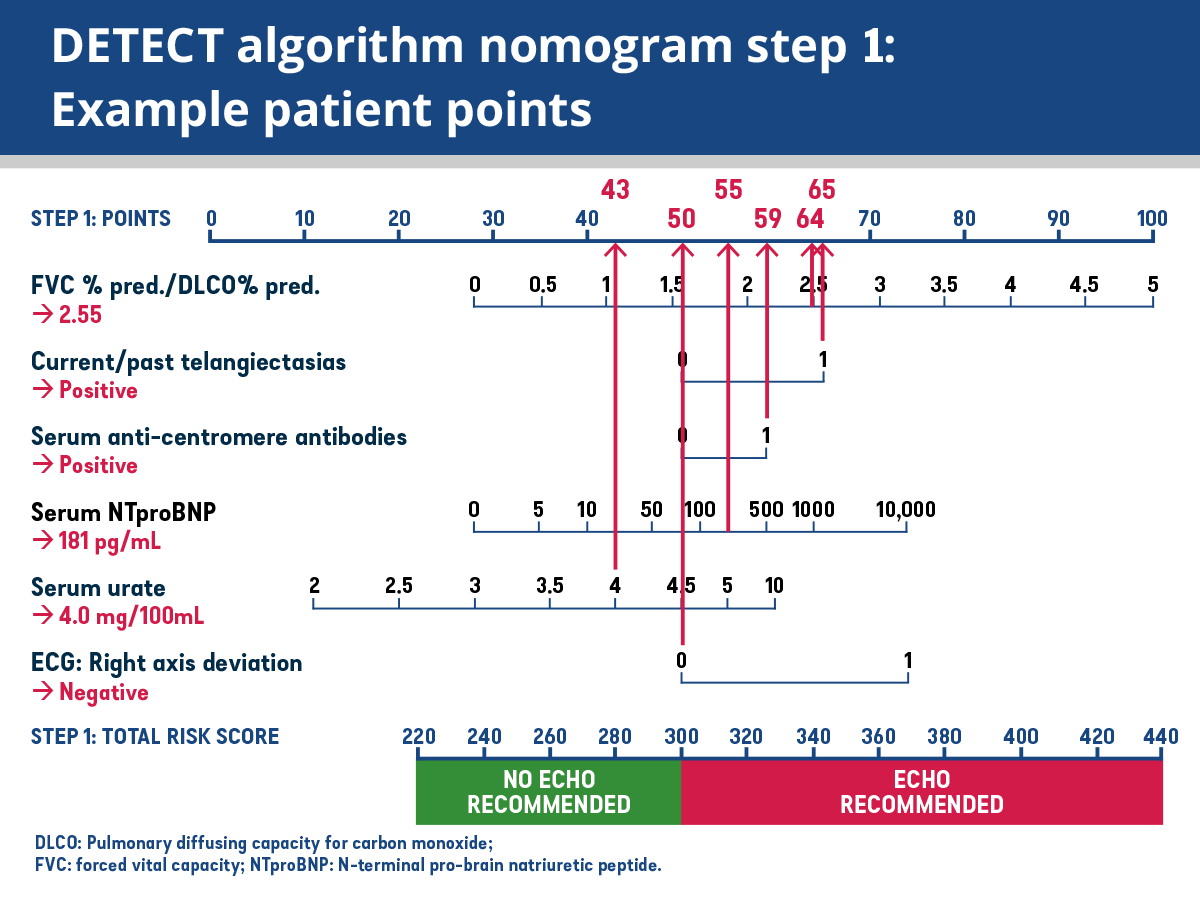 DETECT algorithm nomogram step 1: Example patient points

43 55 65
50 59 64

STEP 1: POINTS 0 10 20 30 40 50 60 70 80 90 100

FVC % pred./DLCO% pred.
→ 2.55
0 0.5 1 1.5 2 2.5 3 3.5 4 4.5 5

Current/past telangiectasias
→ Positive
0 1

Serum anti-centromere antibodies
→ Positive
0 1

Serum NTproBNP
→ 181 pg/mL
0 5 10 50 100 500 1000 10,000

Serum urate
→ 4.0 mg/100mL
2 2.5 3 3.5 4 4.5 5 10

ECG: Right axis deviation
→ Negative
0 1

STEP 1: TOTAL RISK SCORE 220 240 260 280 300 320 340 360 380 400 420 440

NO ECHO RECOMMENDED

ECHO RECOMMENDED

DLCO: Pulmonary diffusing capacity for carbon monoxide;
FVC: forced vital capacity; NTproBNP: N-terminal pro-brain natriuretic peptide.